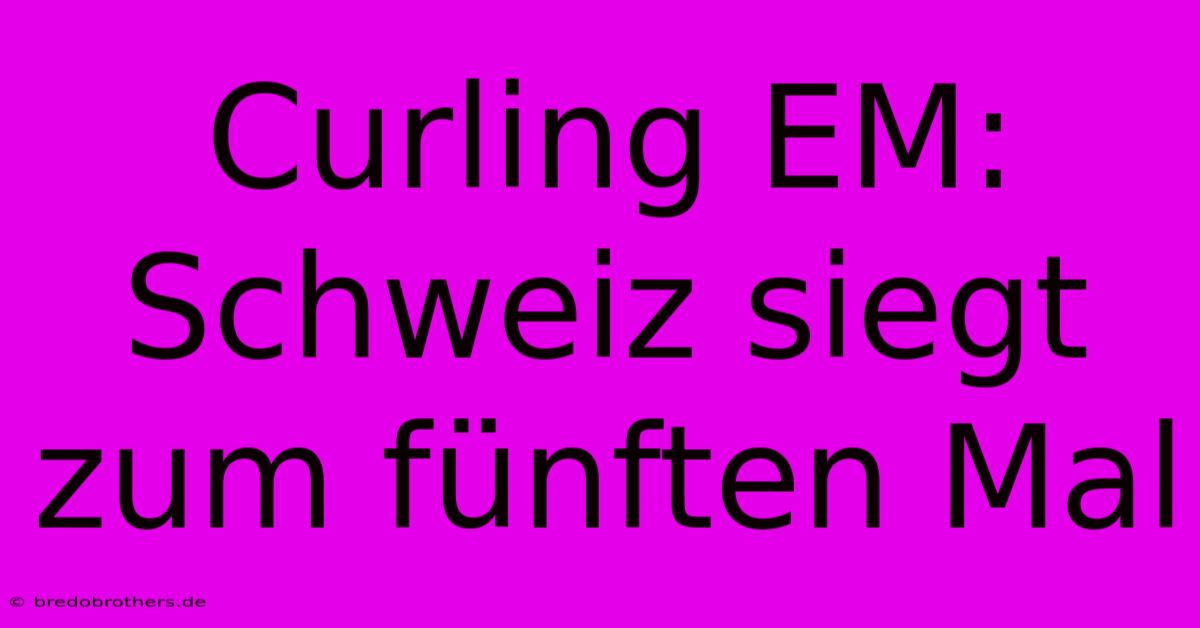 Curling EM: Schweiz siegt zum fünften Mal

© bredobrothers.de